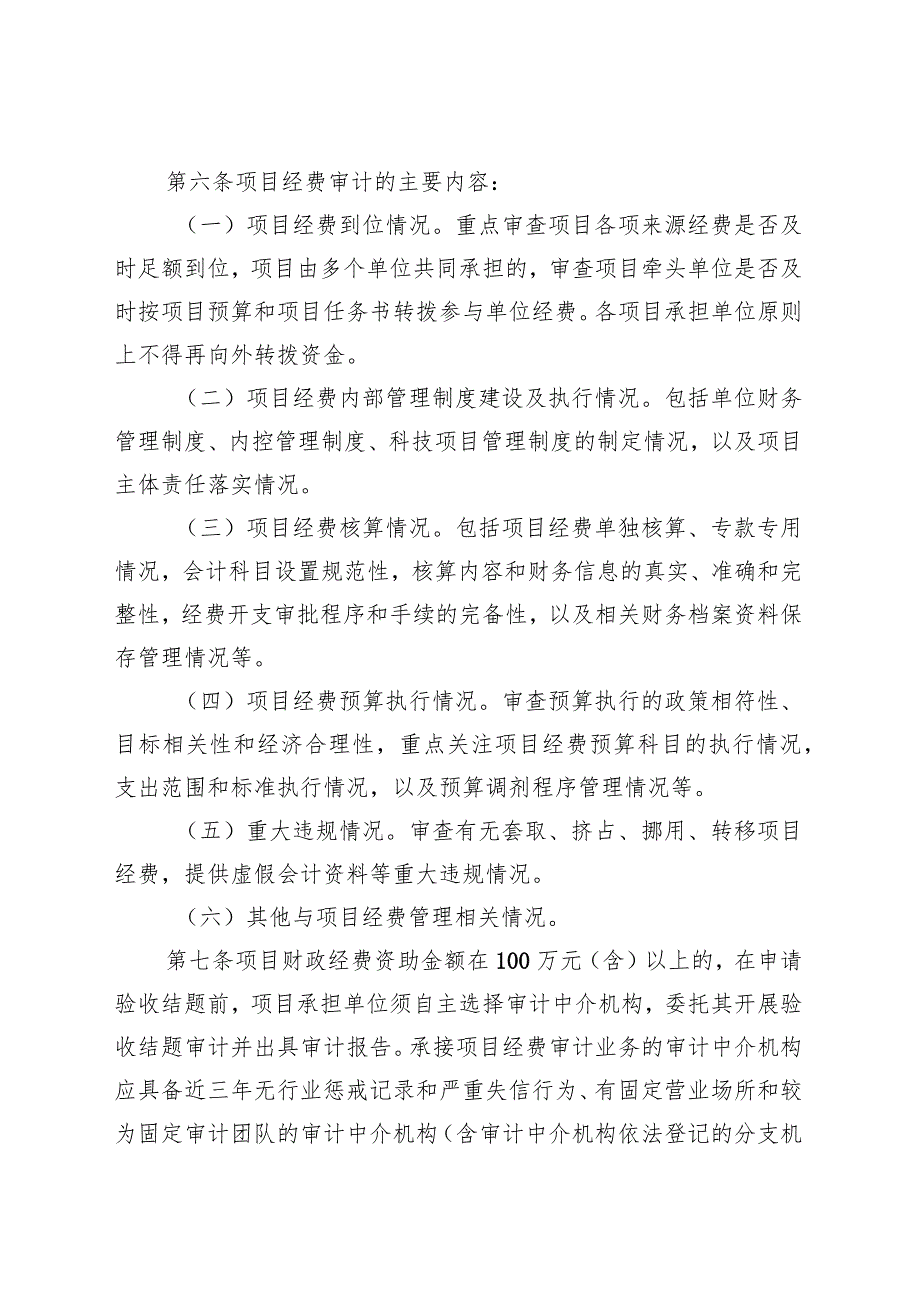 第六条项目经费审计的主要内容：

（一）项目经费到位情况。重点审查项目各项来源经费是否及时足额到位，项目由多个单位共同承担的，审查项目牵头单位是否及时按项目预算和项目任务书转拨参与单位经费。各项目承担单位原则上不得再向外转拨资金。

（二）项目经费内部管理制度建设及执行情况。包括单位财务管理制度、内控管理制度、科技项目管理制度的制定情况，以及项目主体责任落实情况。

（三）项目经费核算情况。包括项目经费单独核算、专款专用情况，会计科目设置规范性，核算内容和财务信息的真实、准确和完整性，经费开支审批程序和手续的完备性，以及相关财务档案资料保存管理情况等。

（四）项目经费预算执行情况。审查预算执行的政策相符性、目标相关性和经济合理性，重点关注项目经费预算科目的执行情况，支出范围和标准执行情况，以及预算调剂程序管理情况等。

（五）重大违规情况。审查有无套取、挤占、挪用、转移项目经费，提供虚假会计资料等重大违规情况。

（六）其他与项目经费管理相关情况。

第七条项目财政经费资助金额在100万元（含）以上的，在申请验收结题前，项目承担单位须自主选择审计中介机构，委托其开展验收结题审计并出具审计报告。承接项目经费审计业务的审计中介机构应具备近三年无行业惩戒记录和严重失信行为、有固定营业场所和较为固定审计团队的审计中介机构（含审计中介机构依法登记的分支机